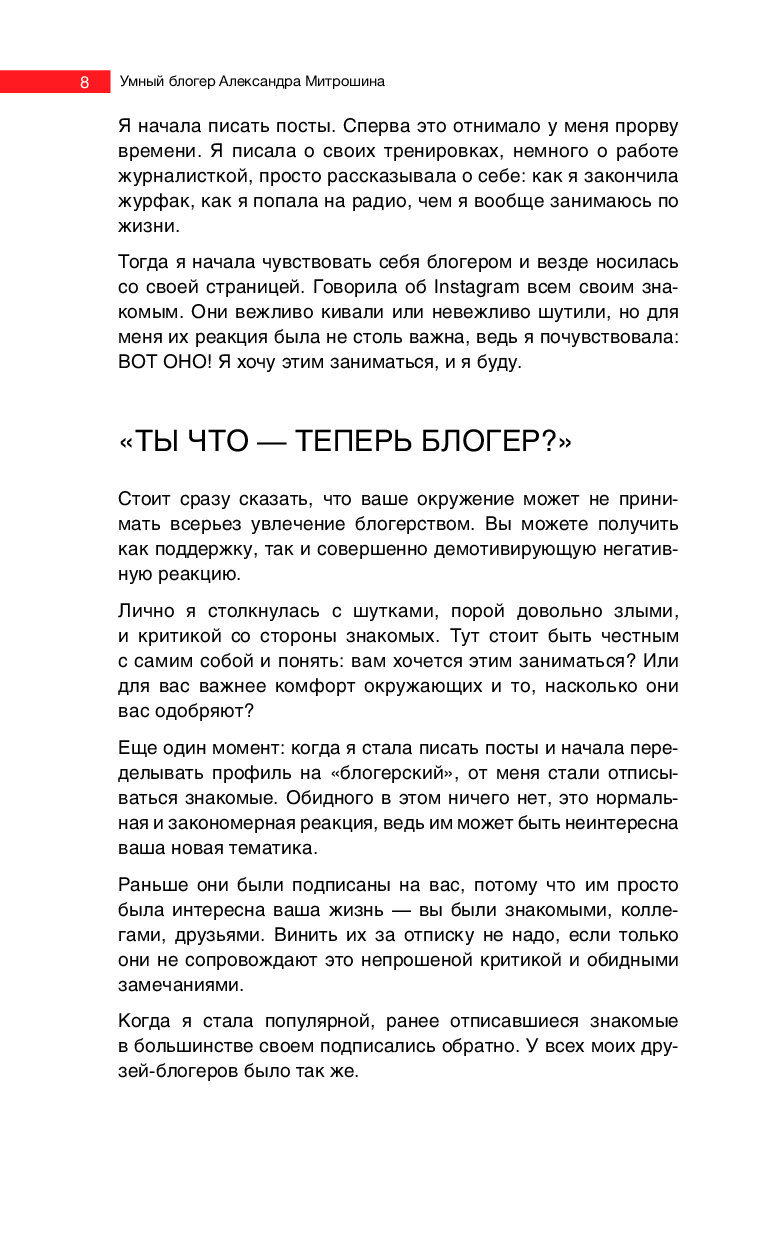 8 Умный блогер Александра Митрошина

Я начала писать посты. Сперва это отнимало у меня прорву времени. Я писала о своих тренировках, немного о работе журналисткой, просто рассказывала о себе: как я закончила журфак, как я попала на радио, чем я вообще занимаюсь по жизни.

Тогда я начала чувствовать себя блогером и везде носилась со своей страницей. Говорила об Instagram всем своим знакомым. Они вежливо кивали или невежливо шутили, но для меня их реакция была не столь важна, ведь я почувствовала: ВОТ ОНО! Я хочу этим заниматься, и я буду.

«ТЫ ЧТО — ТЕПЕРЬ БЛОГЕР?»

Стоит сразу сказать, что ваше окружение может не принимать всерьез увлечение блогерством. Вы можете получить как поддержку, так и совершенно демотивирующую негативную реакцию.

Лично я столкнулась с шутками, порой довольно злыми, и критикой со стороны знакомых. Тут стоит быть честным с самим собой и понять: вам хочется этим заниматься? Или для вас важнее комфорт окружающих и то, насколько они вас одобряют?

Еще один момент: когда я стала писать посты и начала переделывать профиль на «блогерский», от меня стали отписываться знакомые. Обидного в этом ничего нет, это нормальная и закономерная реакция, ведь им может быть неинтересна ваша новая тематика.

Раньше они были подписаны на вас, потому что им просто была интересна ваша жизнь — вы были знакомыми, коллегами, друзьями. Винить их за отписку не надо, если только они не сопровождают это непрошеной критикой и обидными замечаниями.

Когда я стала популярной, ранее отписавшиеся знакомые в большинстве своем подписались обратно. У всех моих друзей-блогеров было так же.